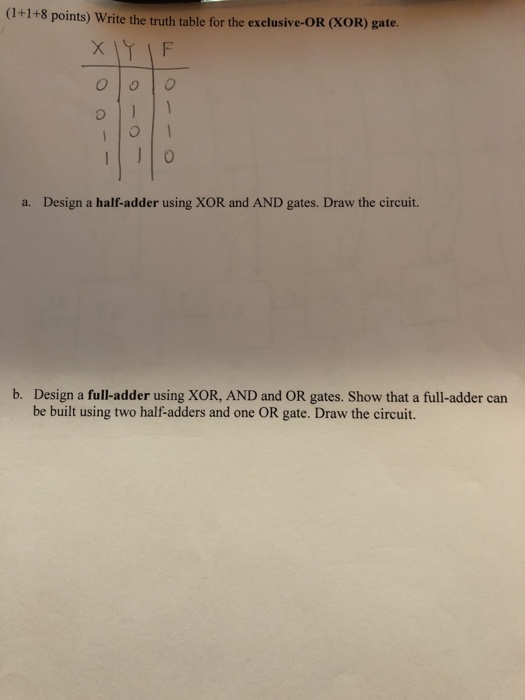 (1+1+8 points) Write the truth table for the exclusive-OR (XOR) gate.

| X | Y | F |
|---|---|---|
| 0 | 0 | 0 |
| 0 | 1 | 1 |
| 1 | 0 | 1 |
| 1 | 1 | 0 |

a. Design a half-adder using XOR and AND gates. Draw the circuit.

b. Design a full-adder using XOR, AND and OR gates. Show that a full-adder can be built using two half-adders and one OR gate. Draw the circuit.